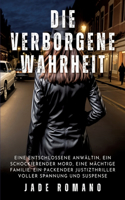 DIE VERBORGENE WAHRHEIT

EINE ENTSCHLOSSENE ANWÄLTIN, EIN SCHOCKIERENDER MORD, EINE MÄCHTIGE FAMILIE: EIN PACKENDER JUSTIZTHRILLER VOLLER SPANNUNG UND SUSPENSE

JADE ROMANO